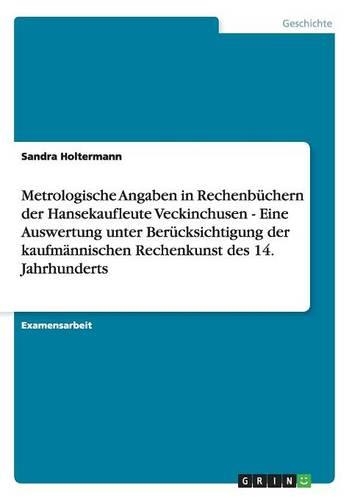 Geschichte

Sandra Holtermann

Metrologische Angaben in Rechenbüchern der Hansekaufleute Veckinchusen - Eine Auswertung unter Berücksichtigung der kaufmännischen Rechenkunst des 14. Jahrhunderts

Examensarbeit

GRIN